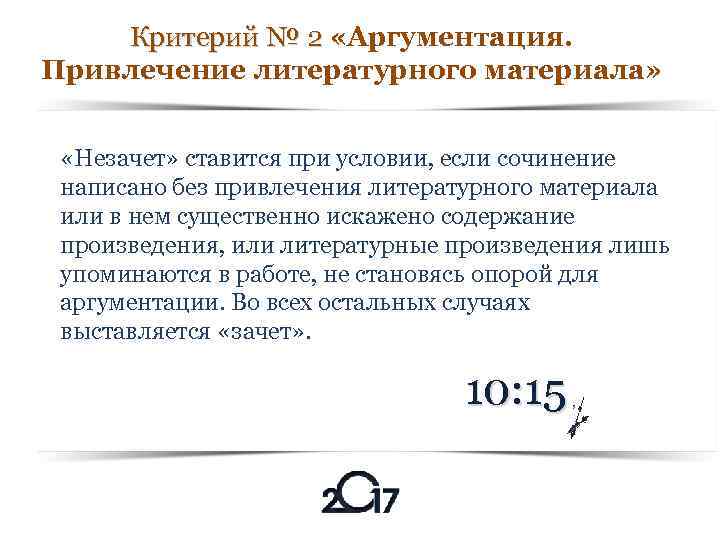 Критерий № 2 «Аргументация. Привлечение литературного материала»

«Незачет» ставится при условии, если сочинение написано без привлечения литературного материала или в нем существенно искажено содержание произведения, или литературные произведения лишь упоминаются в работе, не становясь опорой для аргументации. Во всех остальных случаях выставляется «зачет».

10:15

2017